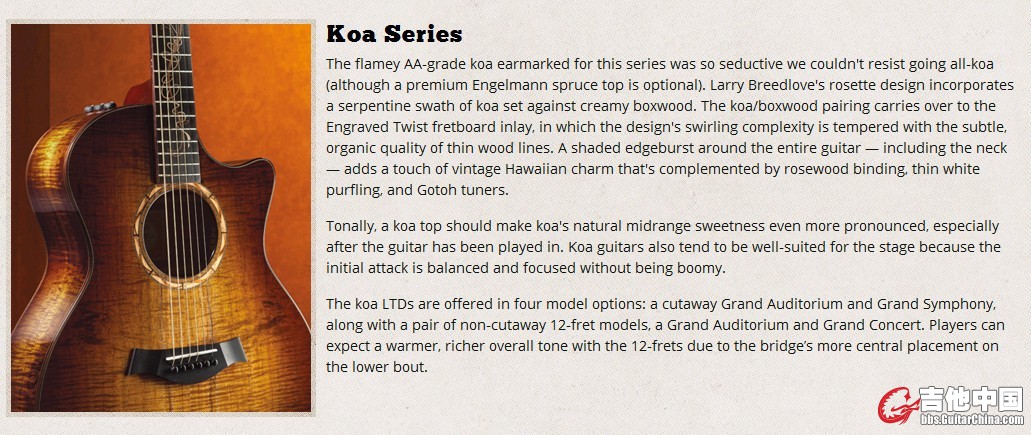 Koa Series

The flamey AA-grade koa earmarked for this series was so seductive we couldn't resist going all-koa (although a premium Engelmann spruce top is optional). Larry Breedlove's rosette design incorporates a serpentine swath of koa set against creamy boxwood. The koa/boxwood pairing carries over to the Engraved Twist fretboard inlay, in which the design's swirling complexity is tempered with the subtle, organic quality of thin wood lines. A shaded edgeburst around the entire guitar — including the neck — adds a touch of vintage Hawaiian charm that's complemented by rosewood binding, thin white purfling, and Gotoh tuners.

Tonally, a koa top should make koa's natural midrange sweetness even more pronounced, especially after the guitar has been played in. Koa guitars also tend to be well-suited for the stage because the initial attack is balanced and focused without being boomy.

The koa LTDs are offered in four model options: a cutaway Grand Auditorium and Grand Symphony, along with a pair of non-cutaway 12-fret models, a Grand Auditorium and Grand Concert. Players can expect a warmer, richer overall tone with the 12-frets due to the bridge's more central placement on the lower bout.

吉他中国
bbs.GuitarChina.com